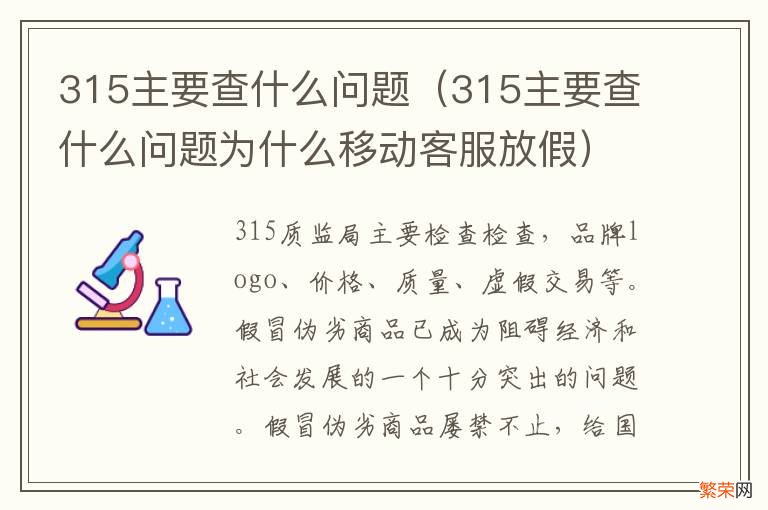 315主要查什么问题（315主要查什么问题为什么移动客服放假）

315质监局主要检查检查，品牌logo、价格、质量、虚假交易等。假冒伪劣商品已成为阻碍经济和社会发展的一个十分突出的问题。假冒伪劣商品屡禁不止，给国

繁荣网